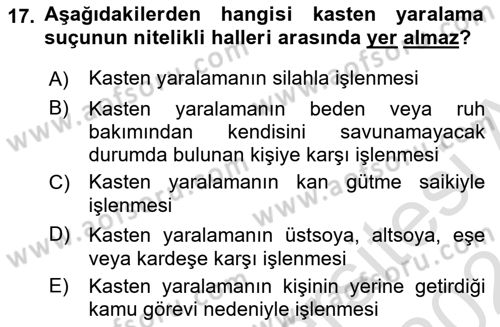 17. Aşağıdakilerden hangisi kasten yaralama suçunun nitelikli halleri arasında yer almaz?

A) Kasten yaralamanın silahla işlenmesi

B) Kasten yaralamanın beden veya ruh bakımından kendisini savunamayacak durumda bulunan kişiye karşı işlenmesi

C) Kasten yaralamanın kan gütme saikiyle işlenmesi

D) Kasten yaralamanın üstsoya, altsoya, eşe veya kardeşe karşı işlenmesi

E) Kasten yaralamanın kişinin yerine getirdiği kamu görevi nedeniyle işlenmesi

www.aofsoru.com